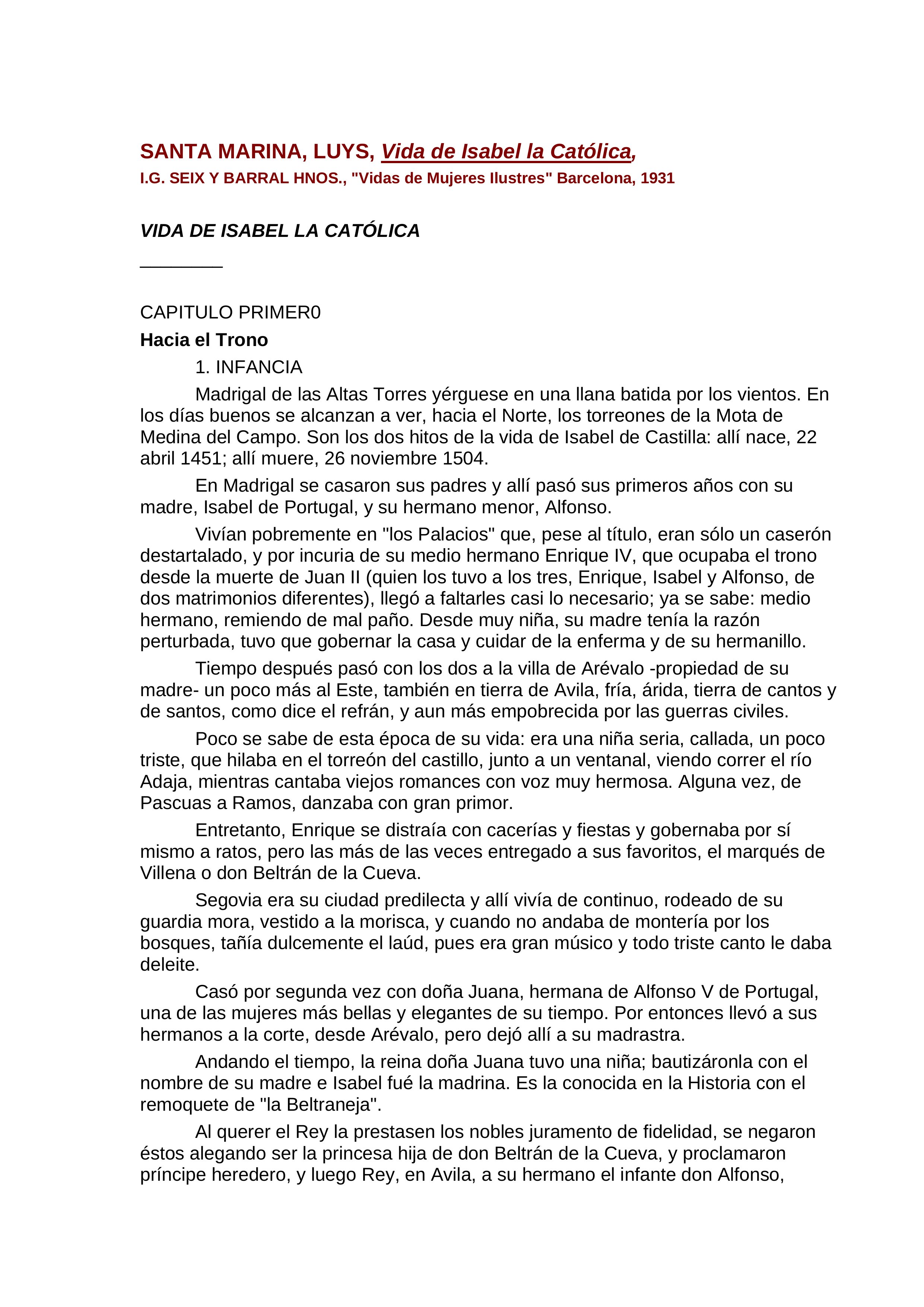 SANTA MARINA, LUYS, Vida de Isabel la Católica,
I.G. SEIX Y BARRAL HNOS., "Vidas de Mujeres Ilustres" Barcelona, 1931

VIDA DE ISABEL LA CATÓLICA

________

CAPITULO PRIMER0
Hacia el Trono
1. INFANCIA

Madrigal de las Altas Torres yérguese en una llana batida por los vientos. En los días buenos se alcanzan a ver, hacia el Norte, los torreones de la Mota de Medina del Campo. Son los dos hitos de la vida de Isabel de Castilla: allí nace, 22 abril 1451; allí muere, 26 noviembre 1504.

En Madrigal se casaron sus padres y allí pasó sus primeros años con su madre, Isabel de Portugal, y su hermano menor, Alfonso.

Vivían pobremente en "los Palacios" que, pese al título, eran sólo un caserón destartalado, y por incuria de su medio hermano Enrique IV, que ocupaba el trono desde la muerte de Juan II (quien los tuvo a los tres, Enrique, Isabel y Alfonso, de dos matrimonios diferentes), llegó a faltarles casi lo necesario; ya se sabe: medio hermano, remiendo de mal paño. Desde muy niña, su madre tenía la razón perturbada, tuvo que gobernar la casa y cuidar de la enferma y de su hermanillo.

Tiempo después pasó con los dos a la villa de Arévalo -propiedad de su madre- un poco más al Este, también en tierra de Avila, fría, árida, tierra de cantos y de santos, como dice el refrán, y aun más empobrecida por las guerras civiles.

Poco se sabe de esta época de su vida: era una niña seria, callada, un poco triste, que hilaba en el torreón del castillo, junto a un ventanal, viendo correr el río Adaja, mientras cantaba viejos romances con voz muy hermosa. Alguna vez, de Pascuas a Ramos, danzaba con gran primor.

Entretanto, Enrique se distraía con cacerías y fiestas y gobernaba por sí mismo a ratos, pero las más de las veces entregado a sus favoritos, el marqués de Villena o don Beltrán de la Cueva.

Segovia era su ciudad predilecta y allí vivía de continuo, rodeado de su guardia mora, vestido a la morisca, y cuando no andaba de montería por los bosques, tañía dulcemente el laúd, pues era gran músico y todo triste canto le daba deleite.

Casó por segunda vez con doña Juana, hermana de Alfonso V de Portugal, una de las mujeres más bellas y elegantes de su tiempo. Por entonces llevó a sus hermanos a la corte, desde Arévalo, pero dejó allí a su madrastra.

Andando el tiempo, la reina doña Juana tuvo una niña; bautizáronla con el nombre de su madre e Isabel fué la madrina. Es la conocida en la Historia con el remoquete de "la Beltraneja".

Al querer el Rey la prestasen los nobles juramento de fidelidad, se negaron éstos alegando ser la princesa hija de don Beltrán de la Cueva, y proclamaron príncipe heredero, y luego Rey, en Avila, a su hermano el infante don Alfonso,